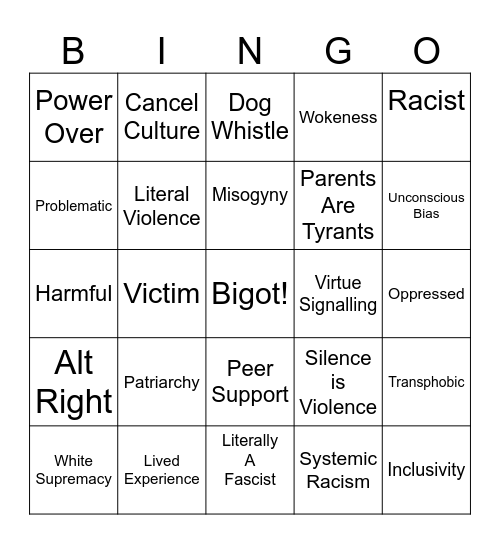 | B | I | N | G | O |
|---|---|---|---|---|
| Power Over | Cancel Culture | Dog Whistle | Wokeness | Racist |
| Problematic | Literal Violence | Misogyny | Parents Are Tyrants | Unconscious Bias |
| Harmful | Victim | Bigot! | Virtue Signalling | Oppressed |
| Alt Right | Patriarchy | Peer Support | Silence is Violence | Transphobic |
| White Supremacy | Lived Experience | Literally A Fascist | Systemic Racism | Inclusivity |